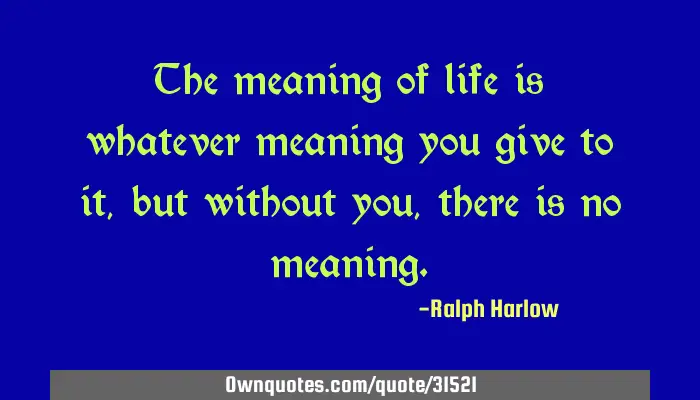 The meaning of life is whatever meaning you give to it, but without you, there is no meaning.

-Ralph Harlow

Ownquotes.com/quote/31521